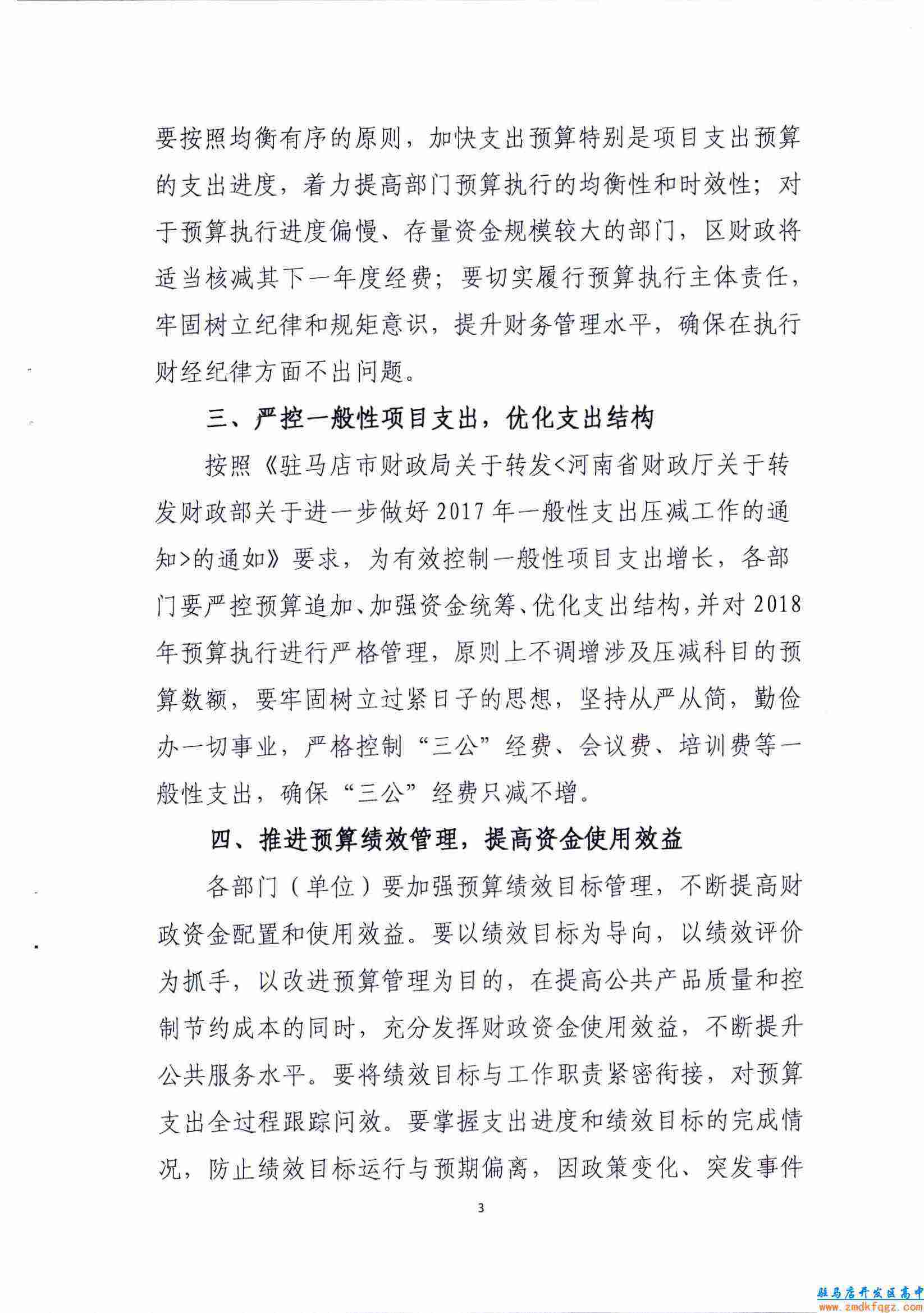 要按照均衡有序的原则，加快支出预算特别是项目支出预算的支出进度，着力提高部门预算执行的均衡性和时效性；对于预算执行进度偏慢、存量资金规模较大的部门，区财政将适当核减其下一年度经费；要切实履行预算执行主体责任，牢固树立纪律和规矩意识，提升财务管理水平，确保在执行财经纪律方面不出问题。

三、严控一般性项目支出，优化支出结构

按照《驻马店市财政局关于转发<河南省财政厅关于转发财政部关于进一步做好2017年一般性支出压减工作的通知>的通如》要求，为有效控制一般性项目支出增长，各部门要严控预算追加、加强资金统筹、优化支出结构，并对2018年预算执行进行严格管理，原则上不调增涉及压减科目的预算数额，要牢固树立过紧日子的思想，坚持从严从简，勤俭办一切事业，严格控制“三公”经费、会议费、培训费等一般性支出，确保“三公”经费只减不增。

四、推进预算绩效管理，提高资金使用效益

各部门（单位）要加强预算绩效目标管理，不断提高财政资金配置和使用效益。要以绩效目标为导向，以绩效评价为抓手，以改进预算管理为目的，在提高公共产品质量和控制节约成本的同时，充分发挥财政资金使用效益，不断提升公共服务水平。要将绩效目标与工作职责紧密衔接，对预算支出全过程跟踪问效。要掌握支出进度和绩效目标的完成情况，防止绩效目标运行与预期偏离，因政策变化、突发事件

3

驻马店开发区高中
www.zmdkfqgz.com